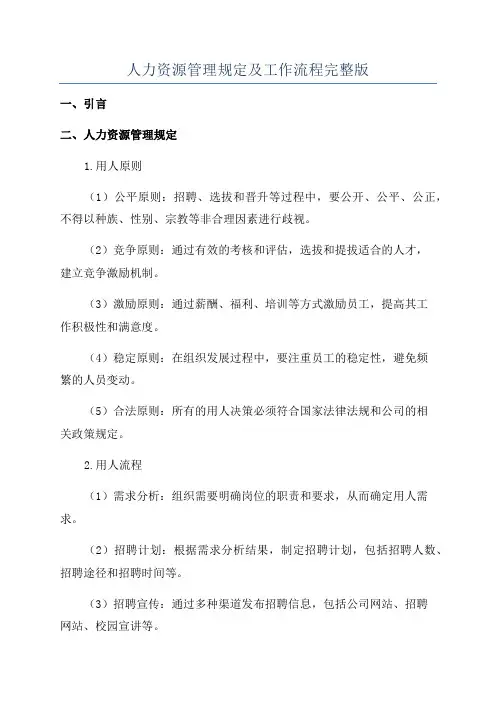 人力资源管理规定及工作流程完整版

一、引言

二、人力资源管理规定

1.用人原则

（1）公平原则：招聘、选拔和晋升等过程中，要公开、公平、公正，不得以种族、性别、宗教等非合理因素进行歧视。

（2）竞争原则：通过有效的考核和评估，选拔和提拔适合的人才，建立竞争激励机制。

（3）激励原则：通过薪酬、福利、培训等方式激励员工，提高其工作积极性和满意度。

（4）稳定原则：在组织发展过程中，要注重员工的稳定性，避免频繁的人员变动。

（5）合法原则：所有的用人决策必须符合国家法律法规和公司的相关政策规定。

2.用人流程

（1）需求分析：组织需要明确岗位的职责和要求，从而确定用人需求。

（2）招聘计划：根据需求分析结果，制定招聘计划，包括招聘人数、招聘途径和招聘时间等。

（3）招聘宣传：通过多种渠道发布招聘信息，包括公司网站、招聘网站、校园宣讲等。